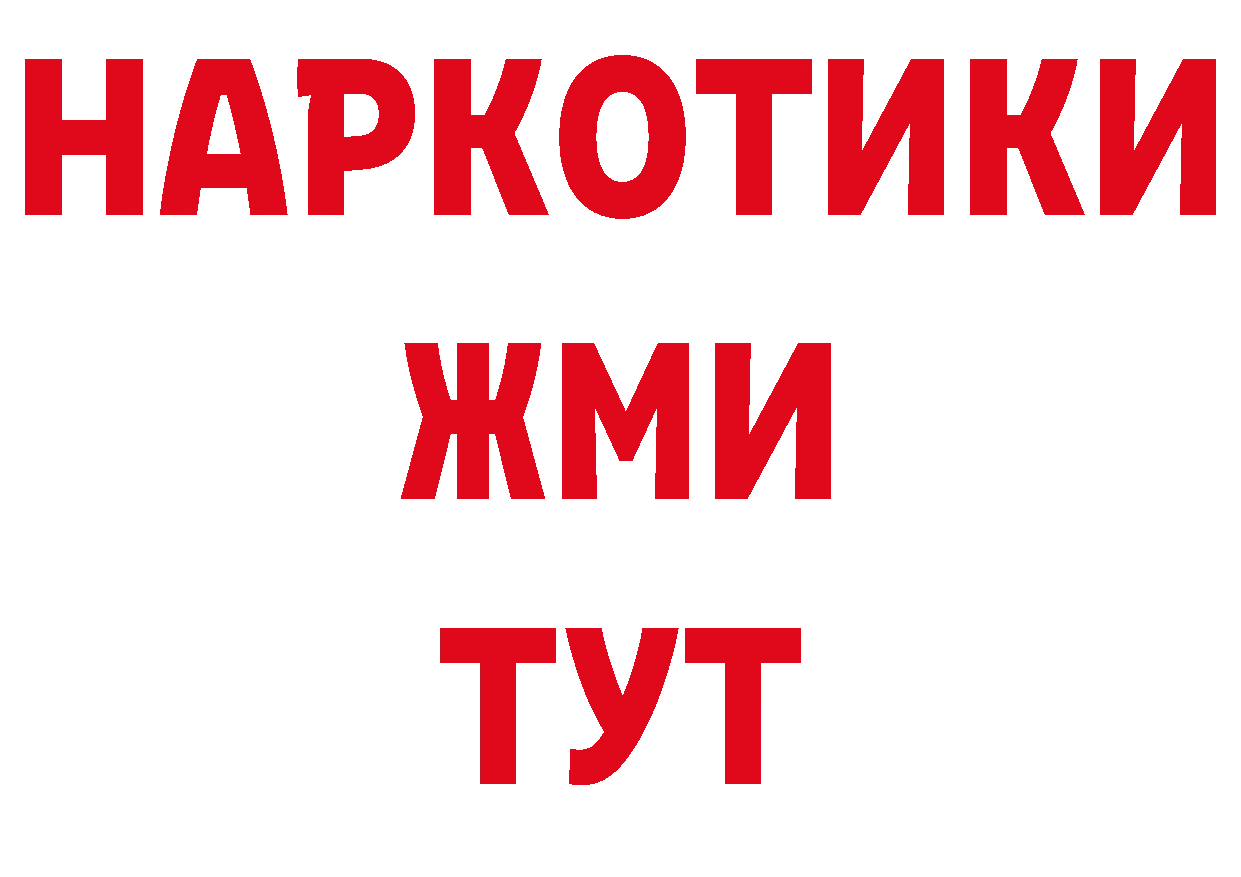 НАРКОТИКИ
ЖМИ
ТУТ